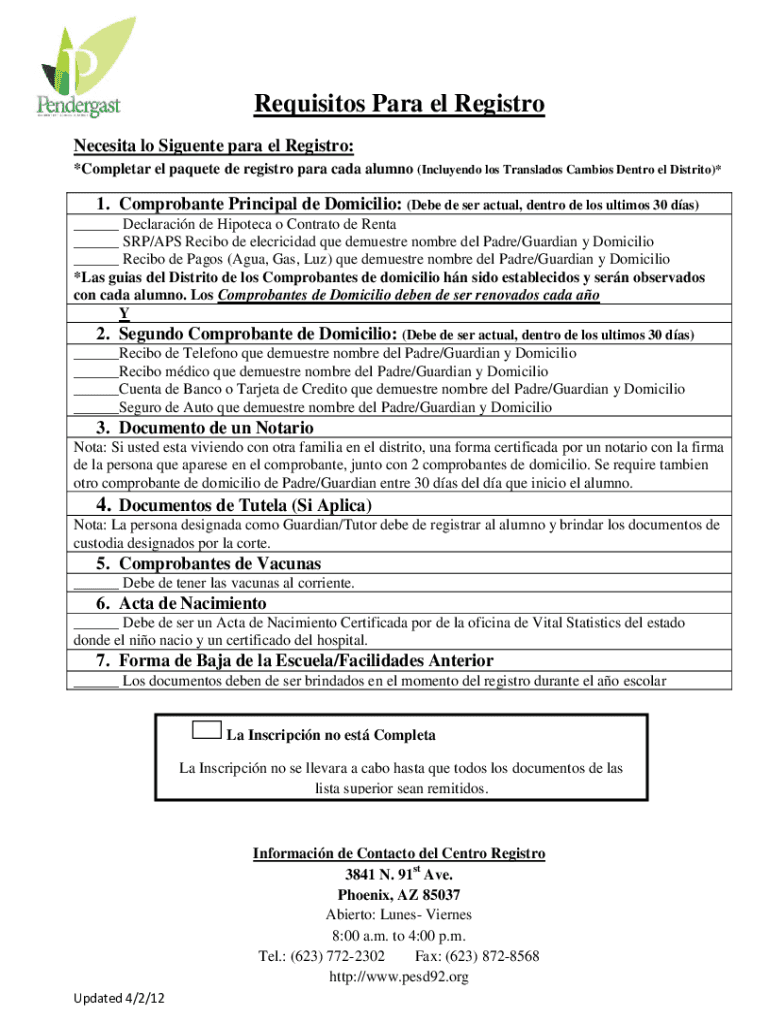 Pendergast

Requisitos Para el Registro

Necesita lo Siguente para el Registro:
*Completar el paquete de registro para cada alumno (Incluyendo los Translados Cambios Dentro el Distrito)*

1. Comprobante Principal de Domicilio: (Debe de ser actual, dentro de los ultimos 30 días)
______ Declaración de Hipoteca o Contrato de Renta
______ SRP/APS Recibo de elecricidad que demuestre nombre del Padre/Guardian y Domicilio
______ Recibo de Pagos (Agua, Gas, Luz) que demuestre nombre del Padre/Guardian y Domicilio
*Las guias del Distrito de los Comprobantes de domicilio hán sido establecidos y serán observados con cada alumno. Los Comprobantes de Domicilio deben de ser renovados cada año
Y

2. Segundo Comprobante de Domicilio: (Debe de ser actual, dentro de los ultimos 30 días)
______Recibo de Telefono que demuestre nombre del Padre/Guardian y Domicilio
______Recibo médico que demuestre nombre del Padre/Guardian y Domicilio
______Cuenta de Banco o Tarjeta de Credito que demuestre nombre del Padre/Guardian y Domicilio
______Seguro de Auto que demuestre nombre del Padre/Guardian y Domicilio

3. Documento de un Notario
Nota: Si usted esta viviendo con otra familia en el distrito, una forma certificada por un notario con la firma de la persona que aparese en el comprobante, junto con 2 comprobantes de domicilio. Se require tambien otro comprobante de domicilio de Padre/Guardian entre 30 días del día que inicio el alumno.

4. Documentos de Tutela (Si Aplica)
Nota: La persona designada como Guardian/Tutor debe de registrar al alumno y brindar los documentos de custodia designados por la corte.

5. Comprobantes de Vacunas
______ Debe de tener las vacunas al corriente.

6. Acta de Nacimiento
______ Debe de ser un Acta de Nacimiento Certificada por de la oficina de Vital Statistics del estado donde el niño nacio y un certificado del hospital.

7. Forma de Baja de la Escuela/Facilidades Anterior
______ Los documentos deben de ser brindados en el momento del registro durante el año escolar

La Inscripción no está Completa

La Inscripción no se llevara a cabo hasta que todos los documentos de las lista superior sean remitidos.

Información de Contacto del Centro Registro
3841 N. 91$^{st}$ Ave.
Phoenix, AZ 85037
Abierto: Lunes- Viernes
8:00 a.m. to 4:00 p.m.
Tel.: (623) 772-2302 Fax: (623) 872-8568
http://www.pesd92.org

Updated 4/2/12